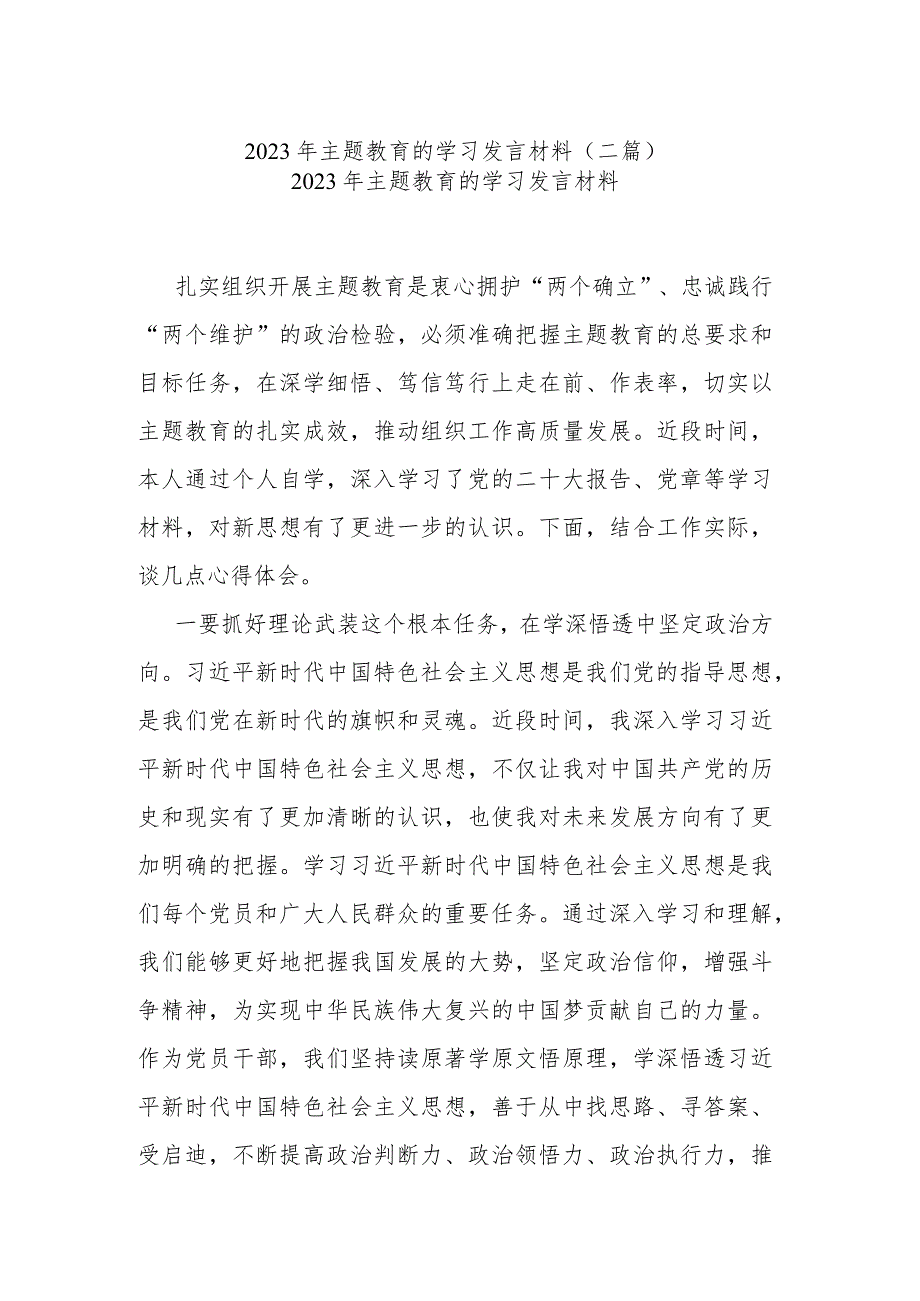 2023年主题教育的学习发言材料（二篇）
2023年主题教育的学习发言材料

扎实组织开展主题教育是衷心拥护“两个确立”、忠诚践行“两个维护”的政治检验，必须准确把握主题教育的总要求和目标任务，在深学细悟、笃信笃行上走在前、作表率，切实以主题教育的扎实成效，推动组织工作高质量发展。近段时间，本人通过个人自学，深入学习了党的二十大报告、党章等学习材料，对新思想有了更进一步的认识。下面，结合工作实际，谈几点心得体会。

一要抓好理论武装这个根本任务，在学深悟透中坚定政治方向。习近平新时代中国特色社会主义思想是我们党的指导思想，是我们党在新时代的旗帜和灵魂。近段时间，我深入学习习近平新时代中国特色社会主义思想，不仅让我对中国共产党的历史和现实有了更加清晰的认识，也使我对未来发展方向有了更加明确的把握。学习习近平新时代中国特色社会主义思想是我们每个党员和广大人民群众的重要任务。通过深入学习和理解，我们能够更好地把握我国发展的大势，坚定政治信仰，增强斗争精神，为实现中华民族伟大复兴的中国梦贡献自己的力量。作为党员干部，我们坚持读原著学原文悟原理，学深悟透习近平新时代中国特色社会主义思想，善于从中找思路、寻答案、受启迪，不断提高政治判断力、政治领悟力、政治执行力，推